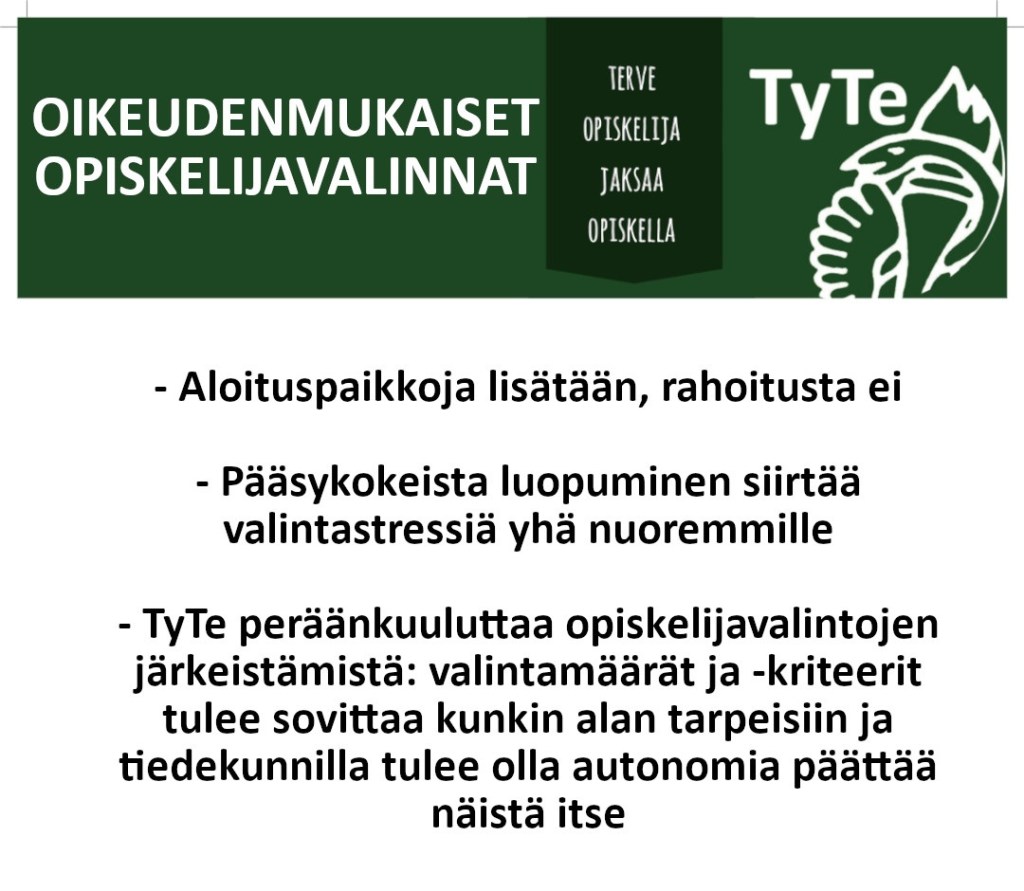 OIKEUDENMUKAISET OPISKELIJAVALINNAT

TERVE
OPISKELIJA
JAKSAA
OPISKELLA

TyTe

- Aloituspaikkoja lisätään, rahoitusta ei

- Pääsykokeista luopuminen siirtää valintastressiä yhä nuoremmille

- TyTe peräänkuuluttaa opiskelijavalintojen järkeistämistä: valintamäärät ja -kriteerit tulee sovittaa kunkin alan tarpeisiin ja tiedekunnilla tulee olla autonomia päättää näistä itse